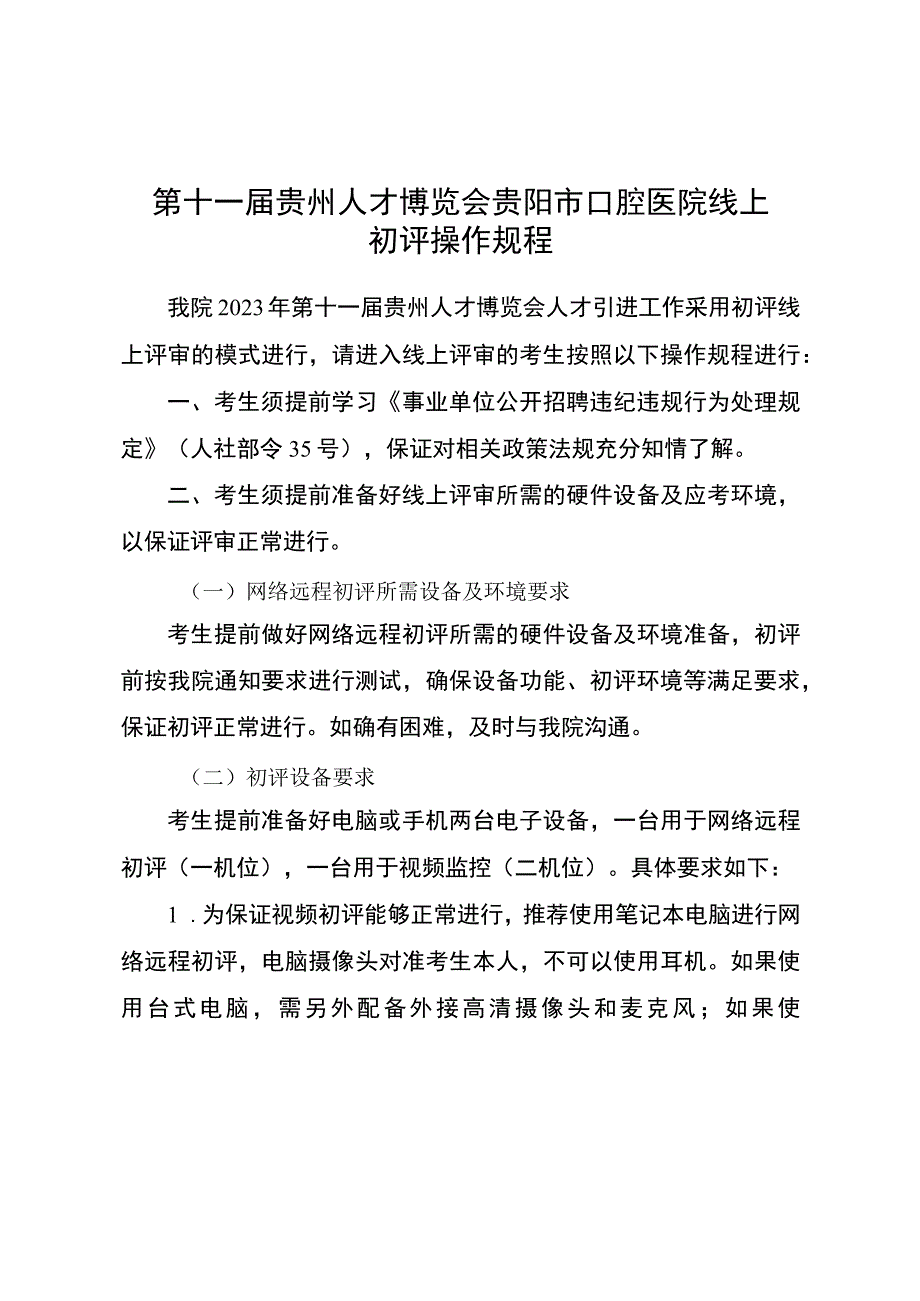 第十一届贵州人才博览会贵阳市口腔医院线上初评操作规程

我院2023年第十一届贵州人才博览会人才引进工作采用初评线上评审的模式进行，请进入线上评审的考生按照以下操作规程进行：

一、考生须提前学习《事业单位公开招聘违纪违规行为处理规定》（人社部令35号），保证对相关政策法规充分知情了解。

二、考生须提前准备好线上评审所需的硬件设备及应考环境，以保证评审正常进行。

（一）网络远程初评所需设备及环境要求

考生提前做好网络远程初评所需的硬件设备及环境准备，初评前按我院通知要求进行测试，确保设备功能、初评环境等满足要求，保证初评正常进行。如确有困难，及时与我院沟通。

（二）初评设备要求

考生提前准备好电脑或手机两台电子设备，一台用于网络远程初评（一机位），一台用于视频监控（二机位）。具体要求如下：

1．为保证视频初评能够正常进行，推荐使用笔记本电脑进行网络远程初评，电脑摄像头对准考生本人，不可以使用耳机。如果使用台式电脑，需另外配备外接高清摄像头和麦克风；如果使